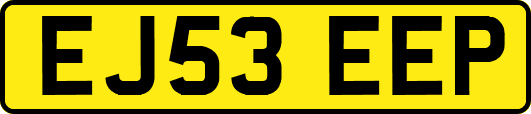 EJ53 EEP